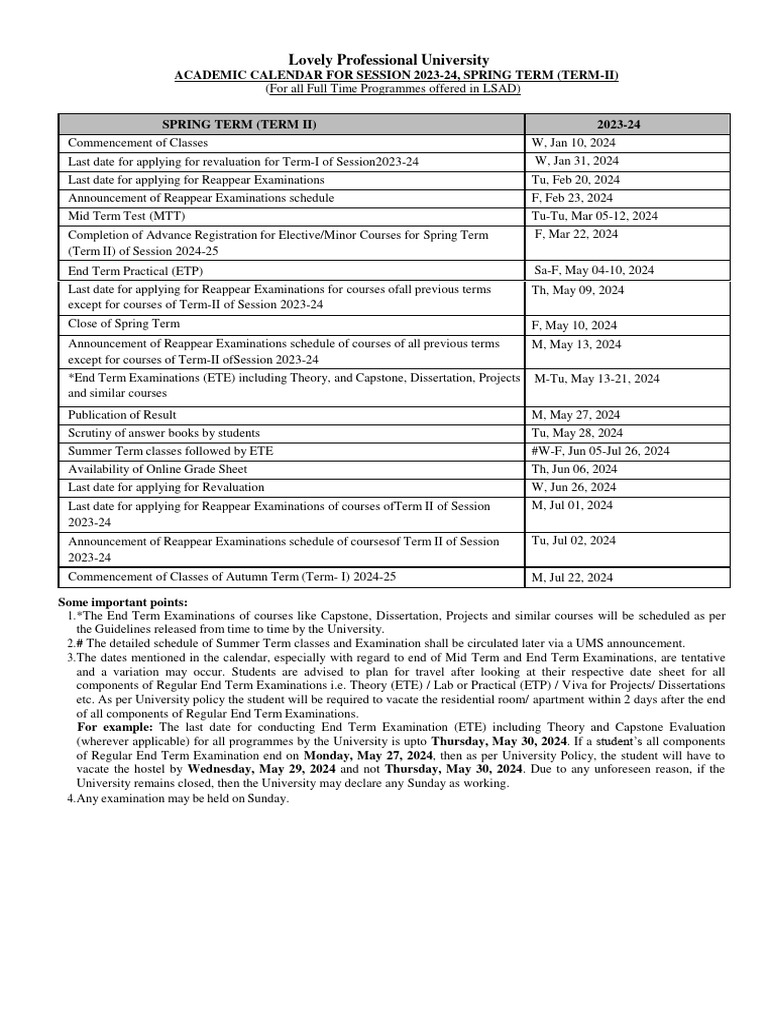 Lovely Professional University
ACADEMIC CALENDAR FOR SESSION 2023-24, SPRING TERM (TERM-II)
(For all Full Time Programmes offered in LSAD)

| SPRING TERM (TERM II) | 2023-24 |
|---|---|
| Commencement of Classes | W, Jan 10, 2024 |
| Last date for applying for revaluation for Term-I of Session2023-24 | W, Jan 31, 2024 |
| Last date for applying for Reappear Examinations | Tu, Feb 20, 2024 |
| Announcement of Reappear Examinations schedule | F, Feb 23, 2024 |
| Mid Term Test (MTT) | Tu-Tu, Mar 05-12, 2024 |
| Completion of Advance Registration for Elective/Minor Courses for Spring Term (Term II) of Session 2024-25 | F, Mar 22, 2024 |
| End Term Practical (ETP) | Sa-F, May 04-10, 2024 |
| Last date for applying for Reappear Examinations for courses ofall previous terms except for courses of Term-II of Session 2023-24 | Th, May 09, 2024 |
| Close of Spring Term | F, May 10, 2024 |
| Announcement of Reappear Examinations schedule of courses of all previous terms except for courses of Term-II ofSession 2023-24 | M, May 13, 2024 |
| *End Term Examinations (ETE) including Theory, and Capstone, Dissertation, Projects and similar courses | M-Tu, May 13-21, 2024 |
| Publication of Result | M, May 27, 2024 |
| Scrutiny of answer books by students | Tu, May 28, 2024 |
| Summer Term classes followed by ETE | #W-F, Jun 05-Jul 26, 2024 |
| Availability of Online Grade Sheet | Th, Jun 06, 2024 |
| Last date for applying for Revaluation | W, Jun 26, 2024 |
| Last date for applying for Reappear Examinations of courses ofTerm II of Session 2023-24 | M, Jul 01, 2024 |
| Announcement of Reappear Examinations schedule of coursesof Term II of Session 2023-24 | Tu, Jul 02, 2024 |
| Commencement of Classes of Autumn Term (Term- I) 2024-25 | M, Jul 22, 2024 |

Some important points:
1.*The End Term Examinations of courses like Capstone, Dissertation, Projects and similar courses will be scheduled as per the Guidelines released from time to time by the University.
2.# The detailed schedule of Summer Term classes and Examination shall be circulated later via a UMS announcement.
3.The dates mentioned in the calendar, especially with regard to end of Mid Term and End Term Examinations, are tentative and a variation may occur. Students are advised to plan for travel after looking at their respective date sheet for all components of Regular End Term Examinations i.e. Theory (ETE) / Lab or Practical (ETP) / Viva for Projects/ Dissertations etc. As per University policy the student will be required to vacate the residential room/ apartment within 2 days after the end of all components of Regular End Term Examinations.
For example: The last date for conducting End Term Examination (ETE) including Theory and Capstone Evaluation (wherever applicable) for all programmes by the University is upto Thursday, May 30, 2024. If a student's all components of Regular End Term Examination end on Monday, May 27, 2024, then as per University Policy, the student will have to vacate the hostel by Wednesday, May 29, 2024 and not Thursday, May 30, 2024. Due to any unforeseen reason, if the University remains closed, then the University may declare any Sunday as working.
4.Any examination may be held on Sunday.